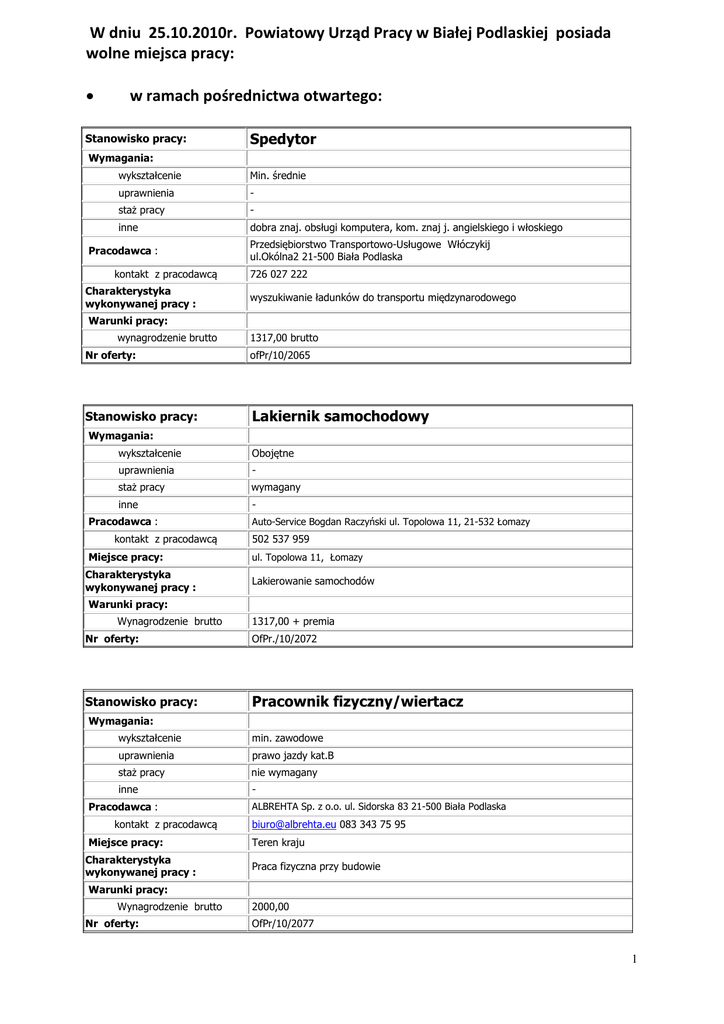 W dniu 25.10.2010r. Powiatowy Urząd Pracy w Białej Podlaskiej posiada wolne miejsca pracy:

• w ramach pośrednictwa otwartego:

| Stanowisko pracy: | Spedytor |
|---|---|
| Wymagania: | |
| wykształcenie | Min. średnie |
| uprawnienia | - |
| staż pracy | - |
| inne | dobra znaj. obsługi komputera, kom. znaj j. angielskiego i włoskiego |
| Pracodawca : | Przedsiębiorstwo Transportowo-Usługowe Włóczykij ul.Okólna2 21-500 Biała Podlaska |
| kontakt z pracodawcą | 726 027 222 |
| Charakterystyka wykonywanej pracy : | wyszukiwanie ładunków do transportu międzynarodowego |
| Warunki pracy: | |
| wynagrodzenie brutto | 1317,00 brutto |
| Nr oferty: | ofPr/10/2065 |

| Stanowisko pracy: | Lakiernik samochodowy |
|---|---|
| Wymagania: | |
| wykształcenie | Obojętne |
| uprawnienia | - |
| staż pracy | wymagany |
| inne | - |
| Pracodawca : | Auto-Service Bogdan Raczyński ul. Topolowa 11, 21-532 Łomazy |
| kontakt z pracodawcą | 502 537 959 |
| Miejsce pracy: | ul. Topolowa 11, Łomazy |
| Charakterystyka wykonywanej pracy : | Lakierowanie samochodów |
| Warunki pracy: | |
| Wynagrodzenie brutto | 1317,00 + premia |
| Nr oferty: | OfPr./10/2072 |

| Stanowisko pracy: | Pracownik fizyczny/wiertacz |
|---|---|
| Wymagania: | |
| wykształcenie | min. zawodowe |
| uprawnienia | prawo jazdy kat.B |
| staż pracy | nie wymagany |
| inne | - |
| Pracodawca : | ALBREHTA Sp. z o.o. ul. Sidorska 83 21-500 Biała Podlaska |
| kontakt z pracodawcą | biuro@albrehta.eu 083 343 75 95 |
| Miejsce pracy: | Teren kraju |
| Charakterystyka wykonywanej pracy : | Praca fizyczna przy budowie |
| Warunki pracy: | |
| Wynagrodzenie brutto | 2000,00 |
| Nr oferty: | OfPr/10/2077 |

1